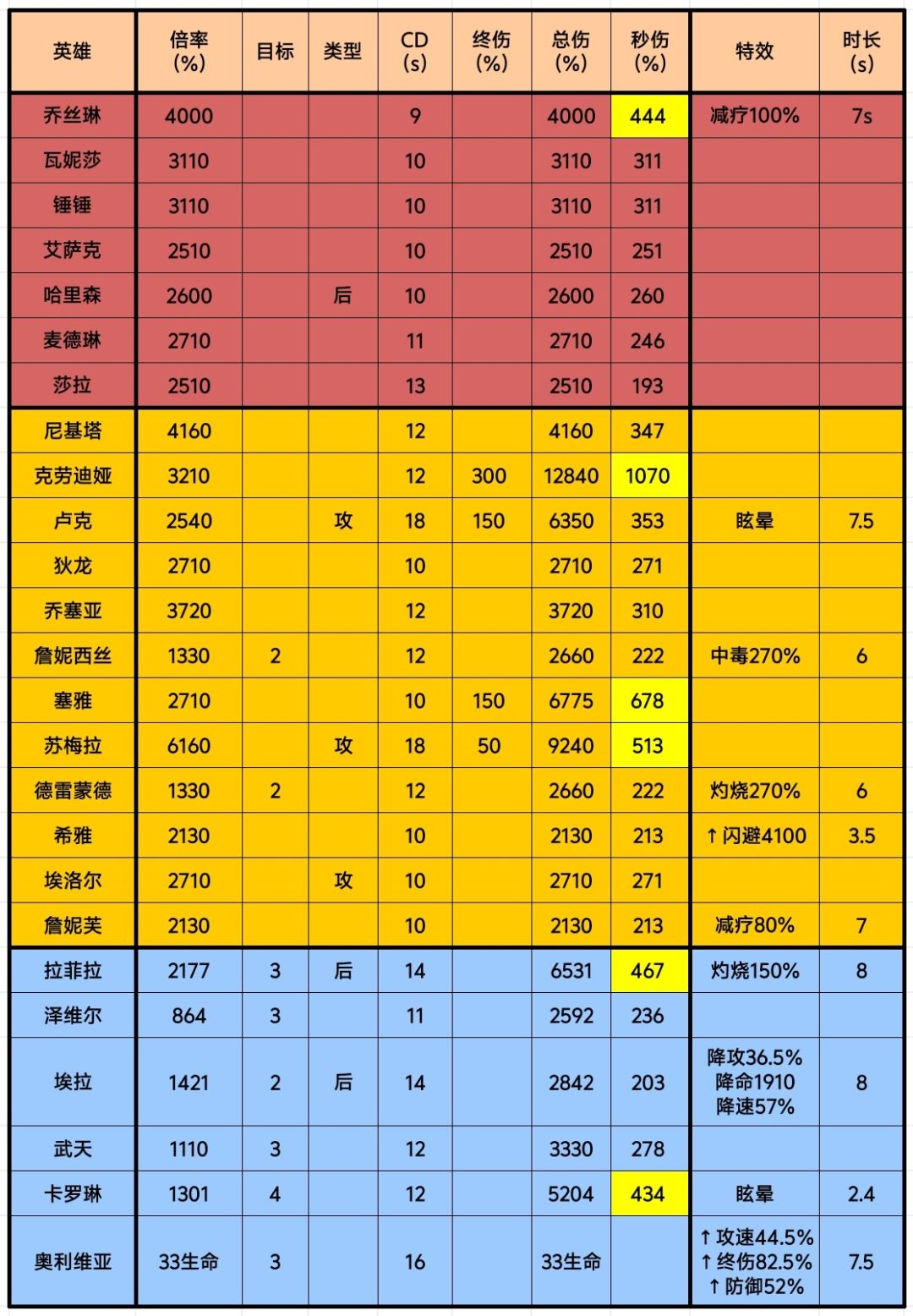 | 英雄 | 倍率 (%) | 目标 | 类型 | CD (s) | 终伤 (%) | 总伤 (%) | 秒伤 (%) | 特效 | 时长 (s) |
|---|---|---|---|---|---|---|---|---|---|
| 乔丝琳 | 4000 | | | 9 | | 4000 | 444 | 减疗100% | 7s |
| 瓦妮莎 | 3110 | | | 10 | | 3110 | 311 | | |
| 锤锤 | 3110 | | | 10 | | 3110 | 311 | | |
| 艾萨克 | 2510 | | | 10 | | 2510 | 251 | | |
| 哈里森 | 2600 | | 后 | 10 | | 2600 | 260 | | |
| 麦德琳 | 2710 | | | 11 | | 2710 | 246 | | |
| 莎拉 | 2510 | | | 13 | | 2510 | 193 | | |
| 尼基塔 | 4160 | | | 12 | | 4160 | 347 | | |
| 克劳迪娅 | 3210 | | | 12 | 300 | 12840 | 1070 | | |
| 卢克 | 2540 | | 攻 | 18 | 150 | 6350 | 353 | 眩晕 | 7.5 |
| 狄龙 | 2710 | | | 10 | | 2710 | 271 | | |
| 乔塞亚 | 3720 | | | 12 | | 3720 | 310 | | |
| 詹妮西丝 | 1330 | 2 | | 12 | | 2660 | 222 | 中毒270% | 6 |
| 塞雅 | 2710 | | | 10 | 150 | 6775 | 678 | | |
| 苏梅拉 | 6160 | | 攻 | 18 | 50 | 9240 | 513 | | |
| 德雷蒙德 | 1330 | 2 | | 12 | | 2660 | 222 | 灼烧270% | 6 |
| 希雅 | 2130 | | | 10 | | 2130 | 213 | ↑闪避4100 | 3.5 |
| 埃洛尔 | 2710 | | 攻 | 10 | | 2710 | 271 | | |
| 詹妮芙 | 2130 | | | 10 | | 2130 | 213 | 减疗80% | 7 |
| 拉菲拉 | 2177 | 3 | 后 | 14 | | 6531 | 467 | 灼烧150% | 8 |
| 泽维尔 | 864 | 3 | | 11 | | 2592 | 236 | | |
| 埃拉 | 1421 | 2 | 后 | 14 | | 2842 | 203 | 降攻36.5% 降命1910 降速57% | 8 |
| 武天 | 1110 | 3 | | 12 | | 3330 | 278 | | |
| 卡罗琳 | 1301 | 4 | | 12 | | 5204 | 434 | 眩晕 | 2.4 |
| 奥利维亚 | 33生命 | 3 | | 16 | | 33生命 | | ↑攻速44.5% ↑终伤82.5% ↑防御52% | 7.5 |